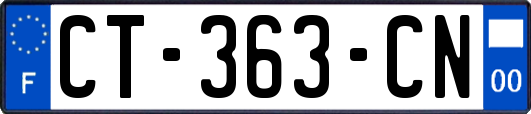 F

CT-363-CN

00